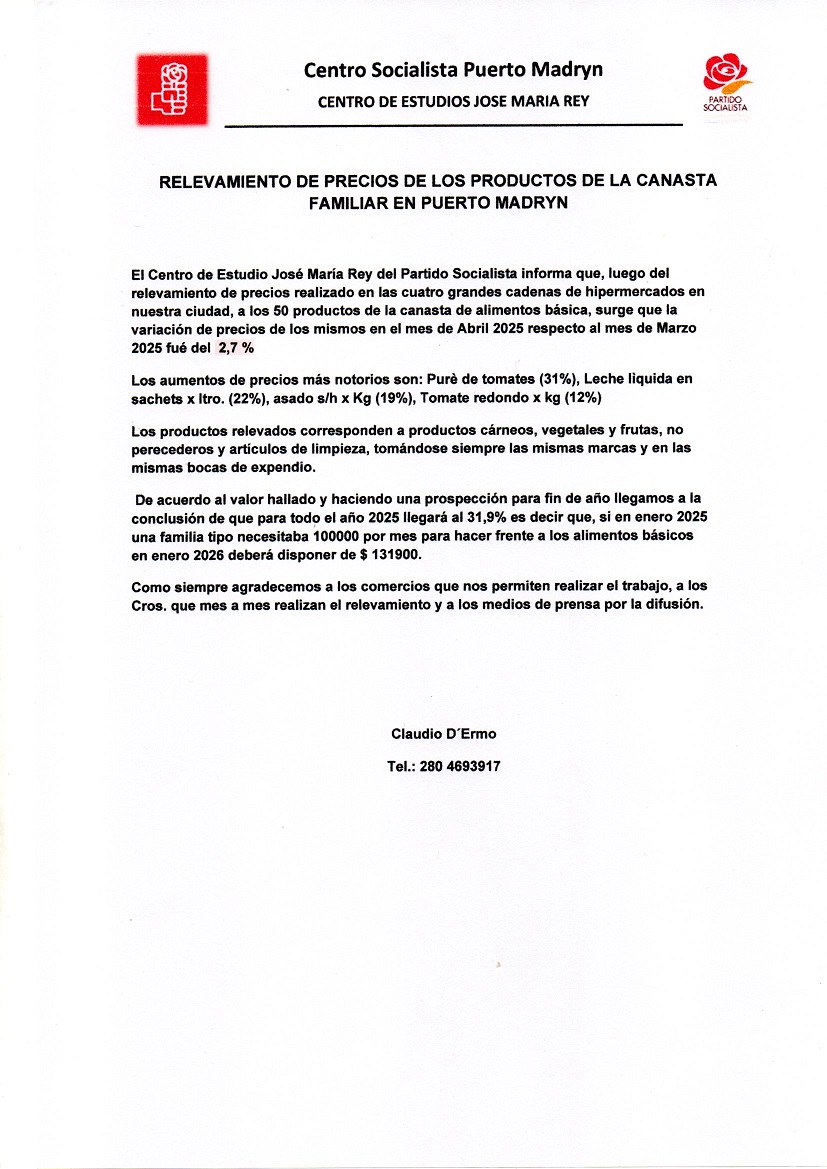 Centro Socialista Puerto Madryn

CENTRO DE ESTUDIOS JOSE MARIA REY

PARTIDO SOCIALISTA

RELEVAMIENTO DE PRECIOS DE LOS PRODUCTOS DE LA CANASTA FAMILIAR EN PUERTO MADRYN

El Centro de Estudio José María Rey del Partido Socialista informa que, luego del relevamiento de precios realizado en las cuatro grandes cadenas de hipermercados en nuestra ciudad, a los 50 productos de la canasta de alimentos básica, surge que la variación de precios de los mismos en el mes de Abril 2025 respecto al mes de Marzo 2025 fué del 2,7 %

Los aumentos de precios más notorios son: Purè de tomates (31%), Leche liquida en sachets x ltro. (22%), asado s/h x Kg (19%), Tomate redondo x kg (12%)

Los productos relevados corresponden a productos cárneos, vegetales y frutas, no perecederos y artículos de limpieza, tomándose siempre las mismas marcas y en las mismas bocas de expendio.

De acuerdo al valor hallado y haciendo una prospección para fin de año llegamos a la conclusión de que para todo el año 2025 llegará al 31,9% es decir que, si en enero 2025 una familia tipo necesitaba 100000 por mes para hacer frente a los alimentos básicos en enero 2026 deberá disponer de $ 131900.

Como siempre agradecemos a los comercios que nos permiten realizar el trabajo, a los Cros. que mes a mes realizan el relevamiento y a los medios de prensa por la difusión.

Claudio D´Ermo

Tel.: 280 4693917